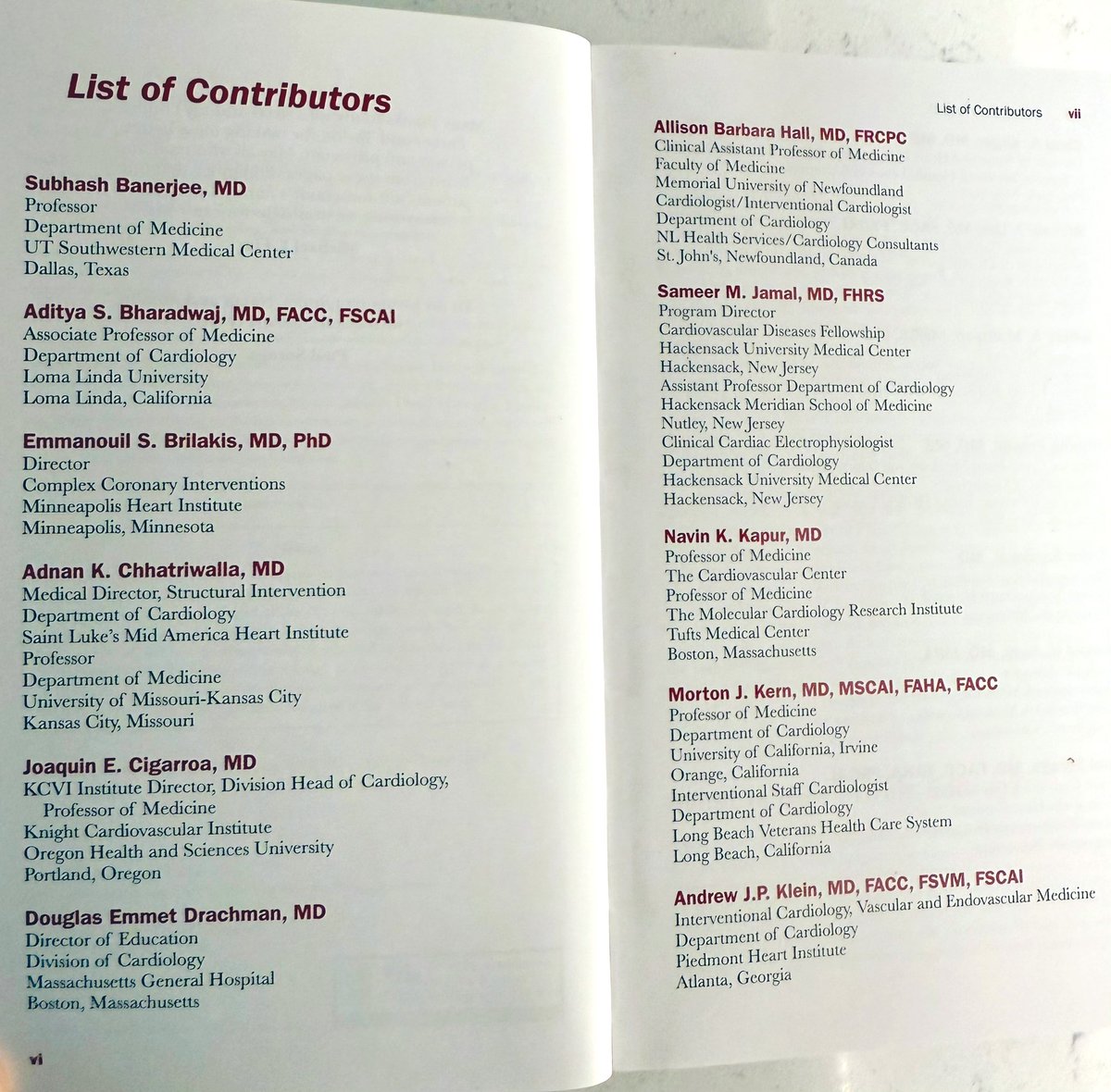 List of Contributors

Subhash Banerjee, MD
Professor
Department of Medicine
UT Southwestern Medical Center
Dallas, Texas

Aditya S. Bharadwaj, MD, FACC, FSCAI
Associate Professor of Medicine
Department of Cardiology
Loma Linda University
Loma Linda, California

Emmanouil S. Brilakis, MD, PhD
Director
Complex Coronary Interventions
Minneapolis Heart Institute
Minneapolis, Minnesota

Adnan K. Chhatriwalla, MD
Medical Director, Structural Intervention
Department of Cardiology
Saint Luke's Mid America Heart Institute
Professor
Department of Medicine
University of Missouri-Kansas City
Kansas City, Missouri

Joaquin E. Cigarroa, MD
KCVI Institute Director, Division Head of Cardiology, Professor of Medicine
Knight Cardiovascular Institute
Oregon Health and Sciences University
Portland, Oregon

Douglas Emmet Drachman, MD
Director of Education
Division of Cardiology
Massachusetts General Hospital
Boston, Massachusetts

vi

List of Contributors vii

Allison Barbara Hall, MD, FRCPC
Clinical Assistant Professor of Medicine
Faculty of Medicine
Memorial University of Newfoundland
Cardiologist/Interventional Cardiologist
Department of Cardiology
NL Health Services/Cardiology Consultants
St. John's, Newfoundland, Canada

Sameer M. Jamal, MD, FHRS
Program Director
Cardiovascular Diseases Fellowship
Hackensack University Medical Center
Hackensack, New Jersey
Assistant Professor Department of Cardiology
Hackensack Meridian School of Medicine
Nutley, New Jersey
Clinical Cardiac Electrophysiologist
Department of Cardiology
Hackensack University Medical Center
Hackensack, New Jersey

Navin K. Kapur, MD
Professor of Medicine
The Cardiovascular Center
Professor of Medicine
The Molecular Cardiology Research Institute
Tufts Medical Center
Boston, Massachusetts

Morton J. Kern, MD, MSCAI, FAHA, FACC
Professor of Medicine
Department of Cardiology
University of California, Irvine
Orange, California
Interventional Staff Cardiologist
Department of Cardiology
Long Beach Veterans Health Care System
Long Beach, California

Andrew J.P. Klein, MD, FACC, FSVM, FSCAI
Interventional Cardiology, Vascular and Endovascular Medicine
Department of Cardiology
Piedmont Heart Institute
Atlanta, Georgia